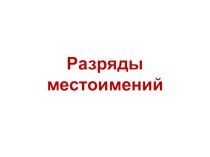 Разряды местоимений